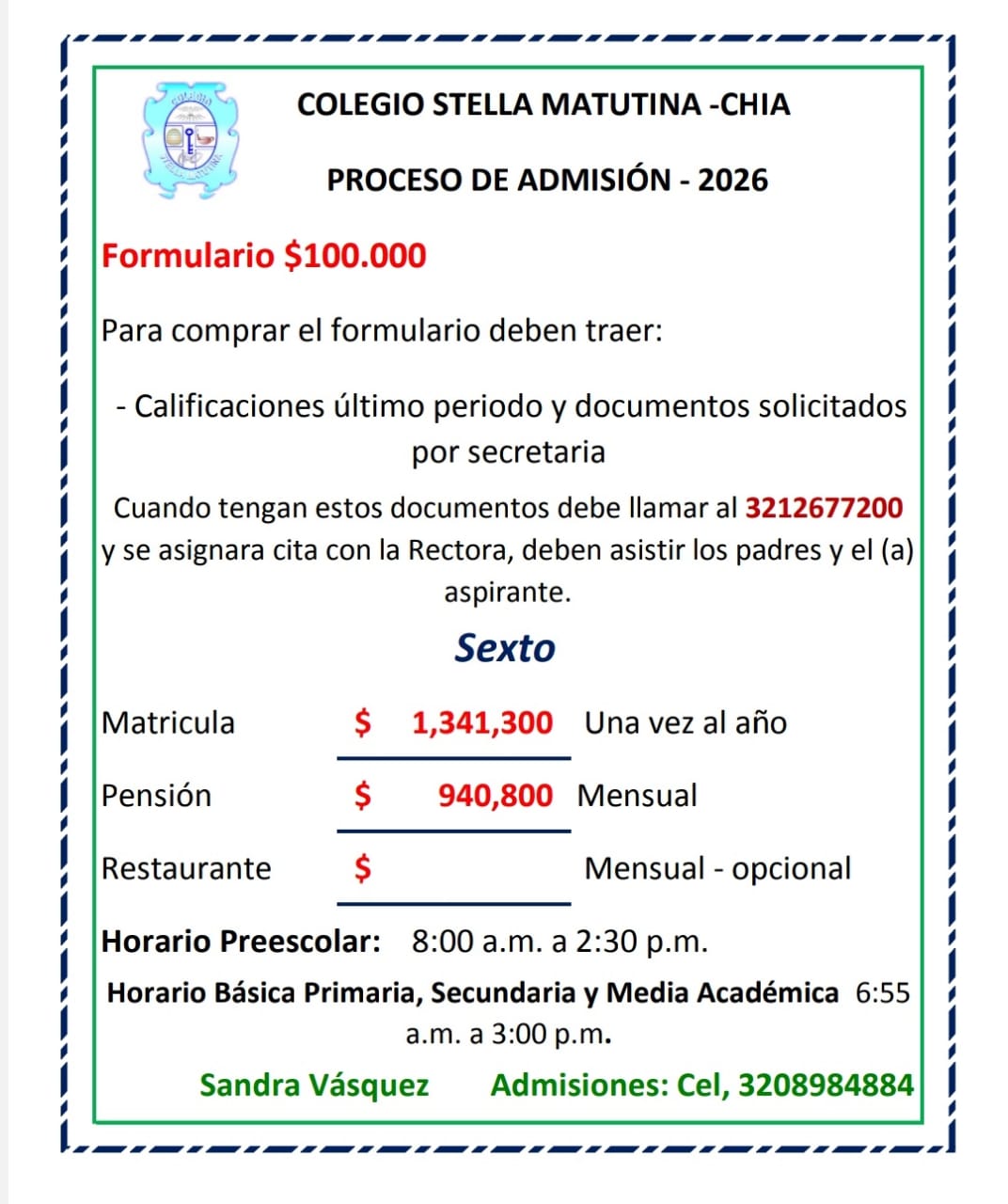 COLEGIO STELLA MATUTINA -CHIA

PROCESO DE ADMISIÓN - 2026

Formulario $100.000

Para comprar el formulario deben traer:

- Calificaciones último periodo y documentos solicitados por secretaria

Cuando tengan estos documentos debe llamar al 3212677200 y se asignara cita con la Rectora, deben asistir los padres y el (a) aspirante.

Sexto

| Matricula | $ 1,341,300 | Una vez al año |
|---|---|---|
| Pensión | $ 940,800 | Mensual |
| Restaurante | $ | Mensual - opcional |

Horario Preescolar: 8:00 a.m. a 2:30 p.m.

Horario Básica Primaria, Secundaria y Media Académica 6:55 a.m. a 3:00 p.m.

Sandra Vásquez Admisiones: Cel, 3208984884